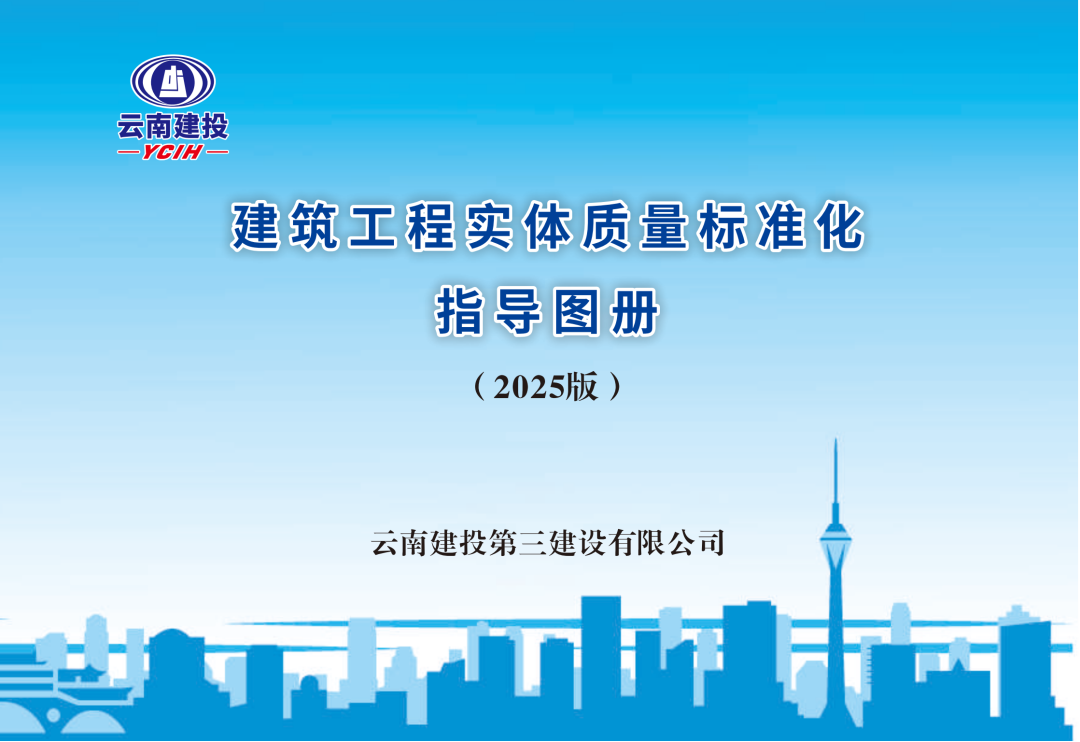 云南建投
YCIH

建筑工程实体质量标准化
指导图册
（2025版）

云南建投第三建设有限公司